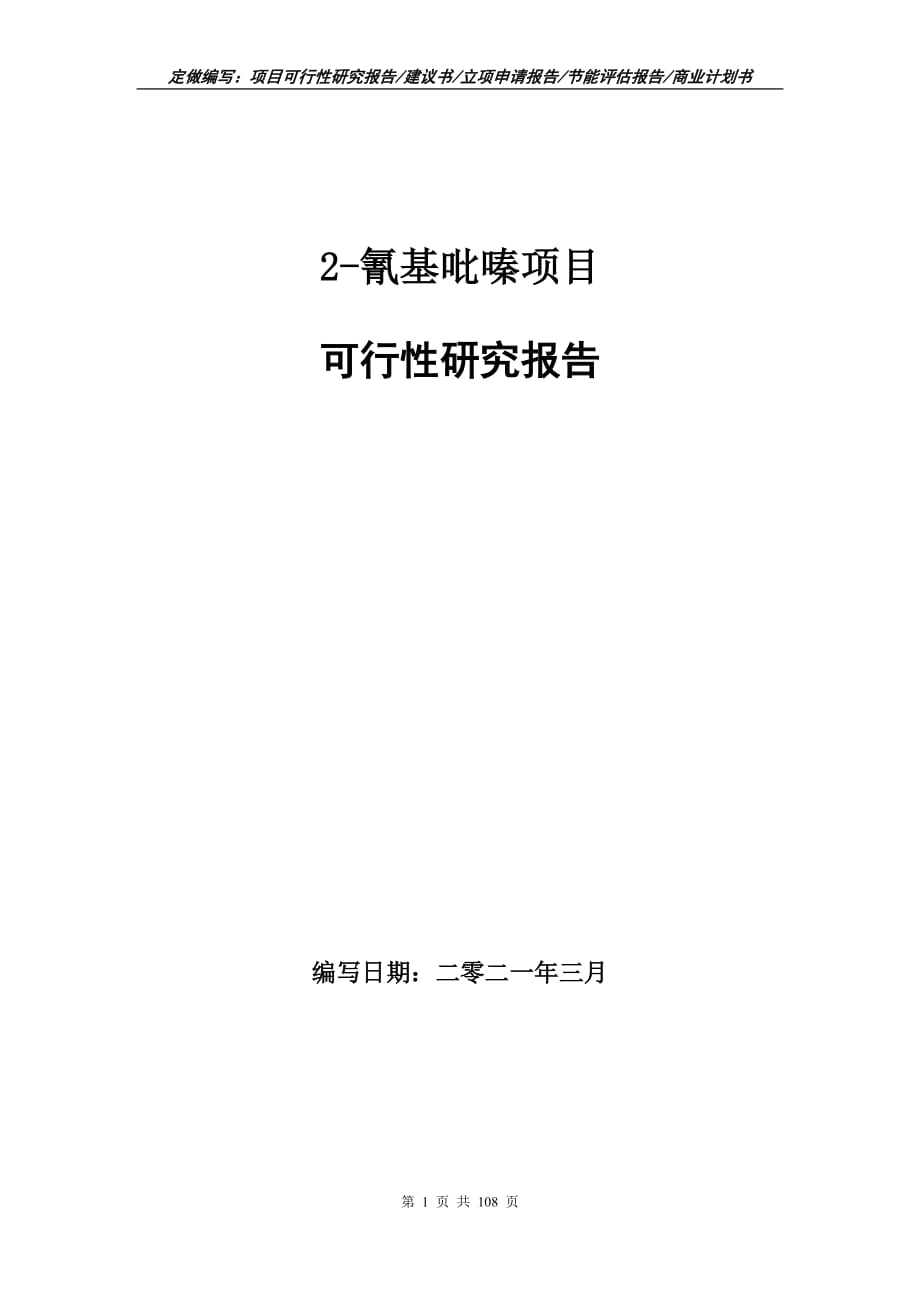 定做编写：项目可行性研究报告/建议书/立项申请报告/节能评估报告/商业计划书

2-氰基吡嗪项目

可行性研究报告

编写日期：二零二一年三月

第 1 页 共 108 页